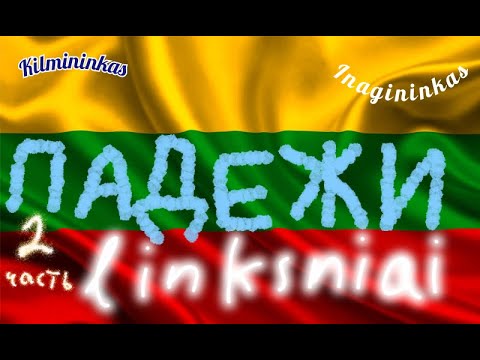 Kilmininkas

Inagininkas

ПАДЕЖИ

2
часть

linksniai